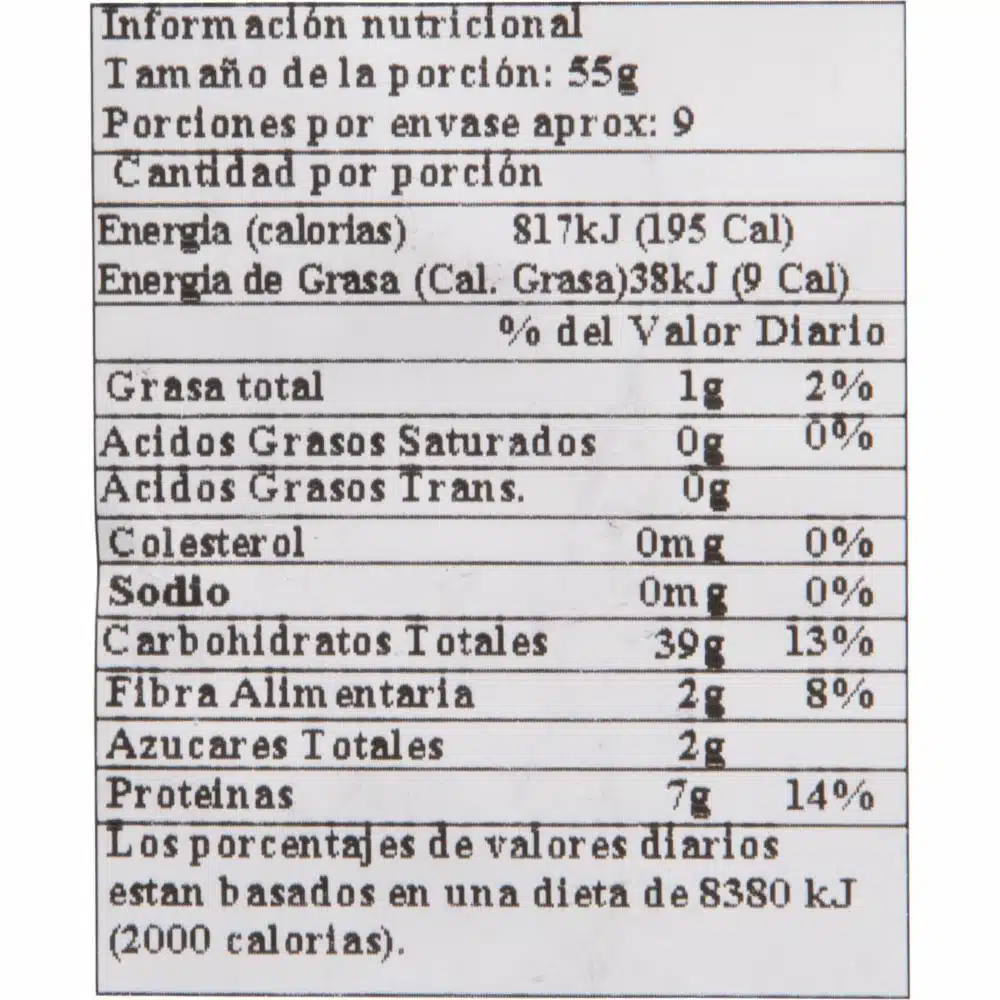 Información nutricional
Tamaño de la porción: 55g
Porciones por envase aprox: 9

Cantidad por porción

Energia (calorias) 817kJ (195 Cal)
Energia de Grasa (Cal. Grasa)38kJ (9 Cal)

| | | % del Valor Diario |
|---|---|---|
| Grasa total | 1g | 2% |
| Acidos Grasos Saturados | 0g | 0% |
| Acidos Grasos Trans. | 0g | |
| Colesterol | 0mg | 0% |
| Sodio | 0mg | 0% |
| Carbohidratos Totales | 39g | 13% |
| Fibra Alimentaria | 2g | 8% |
| Azucares Totales | 2g | |
| Proteinas | 7g | 14% |

Los porcentajes de valores diarios estan basados en una dieta de 8380 kJ (2000 calorias).